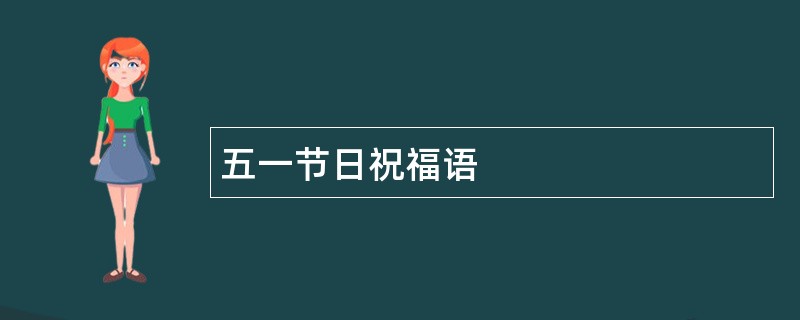 五一节日祝福语